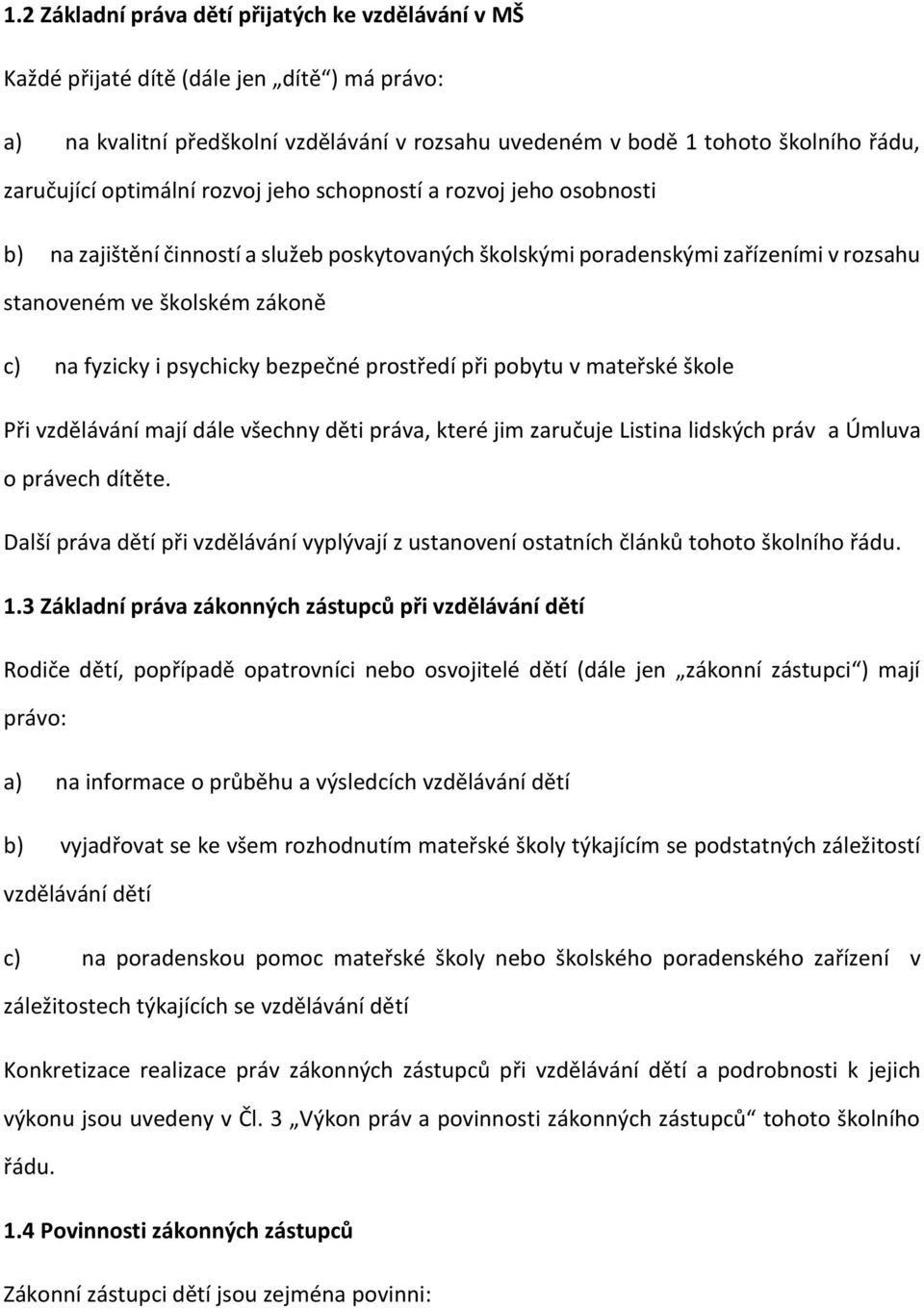 1.2 Základní práva dětí přijatých ke vzdělávání v MŠ

Každé přijaté dítě (dále jen „dítě“) má právo:

a) na kvalitní předškolní vzdělávání v rozsahu uvedeném v bodě 1 tohoto školního řádu, zaručující optimální rozvoj jeho schopností a rozvoj jeho osobnosti

b) na zajištění činností a služeb poskytovaných školskými poradenskými zařízeními v rozsahu stanoveném ve školském zákoně

c) na fyzicky i psychicky bezpečné prostředí při pobytu v mateřské škole

Při vzdělávání mají dále všechny děti práva, které jim zaručuje Listina lidských práv a Úmluva o právech dítěte.

Další práva dětí při vzdělávání vyplývají z ustanovení ostatních článků tohoto školního řádu.

1.3 Základní práva zákonných zástupců při vzdělávání dětí

Rodiče dětí, popřípadě opatrovníci nebo osvojitelé dětí (dále jen „zákonní zástupci“) mají právo:

a) na informace o průběhu a výsledcích vzdělávání dětí

b) vyjadřovat se ke všem rozhodnutím mateřské školy týkajícím se podstatných záležitostí vzdělávání dětí

c) na poradenskou pomoc mateřské školy nebo školského poradenského zařízení v záležitostech týkajících se vzdělávání dětí

Konkretizace realizace práv zákonných zástupců při vzdělávání dětí a podrobnosti k jejich výkonu jsou uvedeny v Čl. 3 „Výkon práv a povinnosti zákonných zástupců“ tohoto školního řádu.

1.4 Povinnosti zákonných zástupců

Zákonní zástupci dětí jsou zejména povinni: